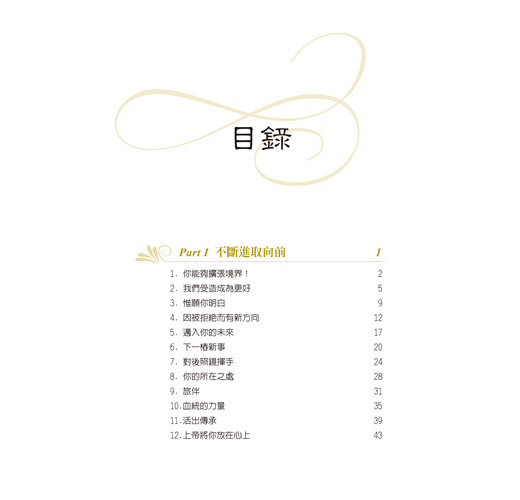 目錄

Part I 不斷進取向前 1

1.你能夠擴張境界！ 2
2.我們受造成為更好 5
3.惟願你明白 9
4.因被拒絕而有新方向 12
5.邁入你的未來 17
6.下一樁新事 20
7.對後照鏡揮手 24
8.你的所在之處 28
9.旅伴 31
10.血統的力量 35
11.活出傳承 39
12.上帝將你放在心上 43